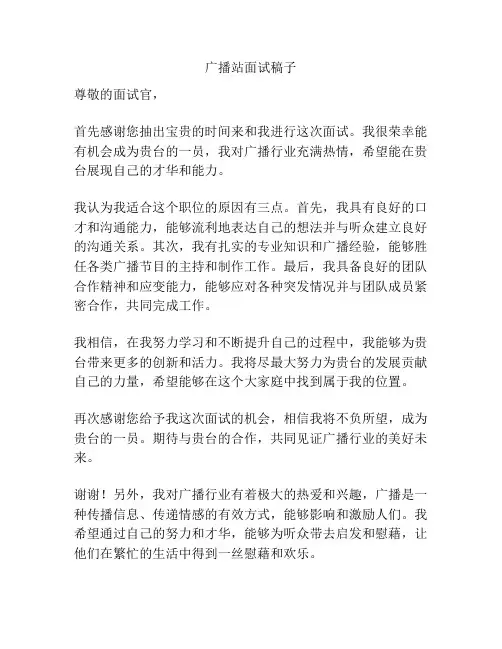 广播站面试稿子

尊敬的面试官，

首先感谢您抽出宝贵的时间来和我进行这次面试。我很荣幸能有机会成为贵台的一员，我对广播行业充满热情，希望能在贵台展现自己的才华和能力。

我认为我适合这个职位的原因有三点。首先，我具有良好的口才和沟通能力，能够流利地表达自己的想法并与听众建立良好的沟通关系。其次，我有扎实的专业知识和广播经验，能够胜任各类广播节目的主持和制作工作。最后，我具备良好的团队合作精神和应变能力，能够应对各种突发情况并与团队成员紧密合作，共同完成工作。

我相信，在我努力学习和不断提升自己的过程中，我能够为贵台带来更多的创新和活力。我将尽最大努力为贵台的发展贡献自己的力量，希望能够在这个大家庭中找到属于我的位置。

再次感谢您给予我这次面试的机会，相信我将不负所望，成为贵台的一员。期待与贵台的合作，共同见证广播行业的美好未来。

谢谢！另外，我对广播行业有着极大的热爱和兴趣，广播是一种传播信息、传递情感的有效方式，能够影响和激励人们。我希望通过自己的努力和才华，能够为听众带去启发和慰藉，让他们在繁忙的生活中得到一丝慰藉和欢乐。